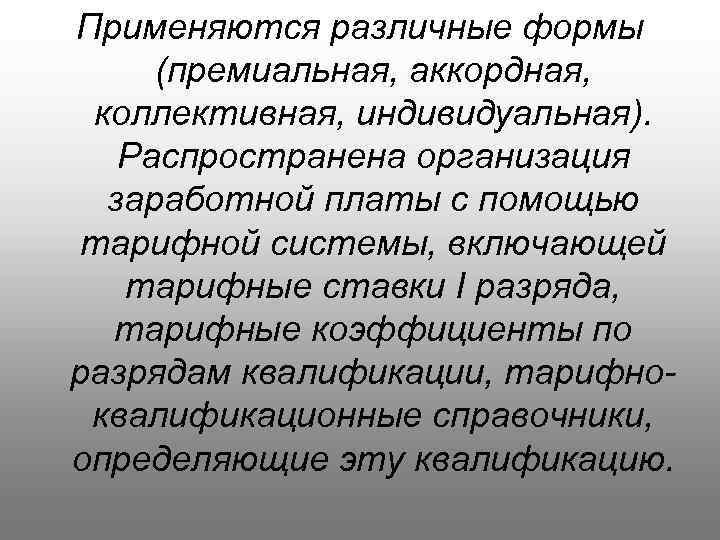 Применяются различные формы (премиальная, аккордная, коллективная, индивидуальная). Распространена организация заработной платы с помощью тарифной системы, включающей тарифные ставки I разряда, тарифные коэффициенты по разрядам квалификации, тарифно-квалификационные справочники, определяющие эту квалификацию.